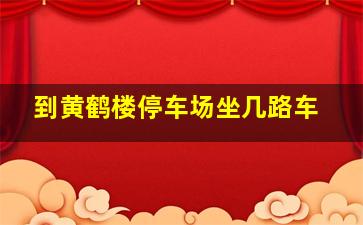 到黄鹤楼停车场坐几路车